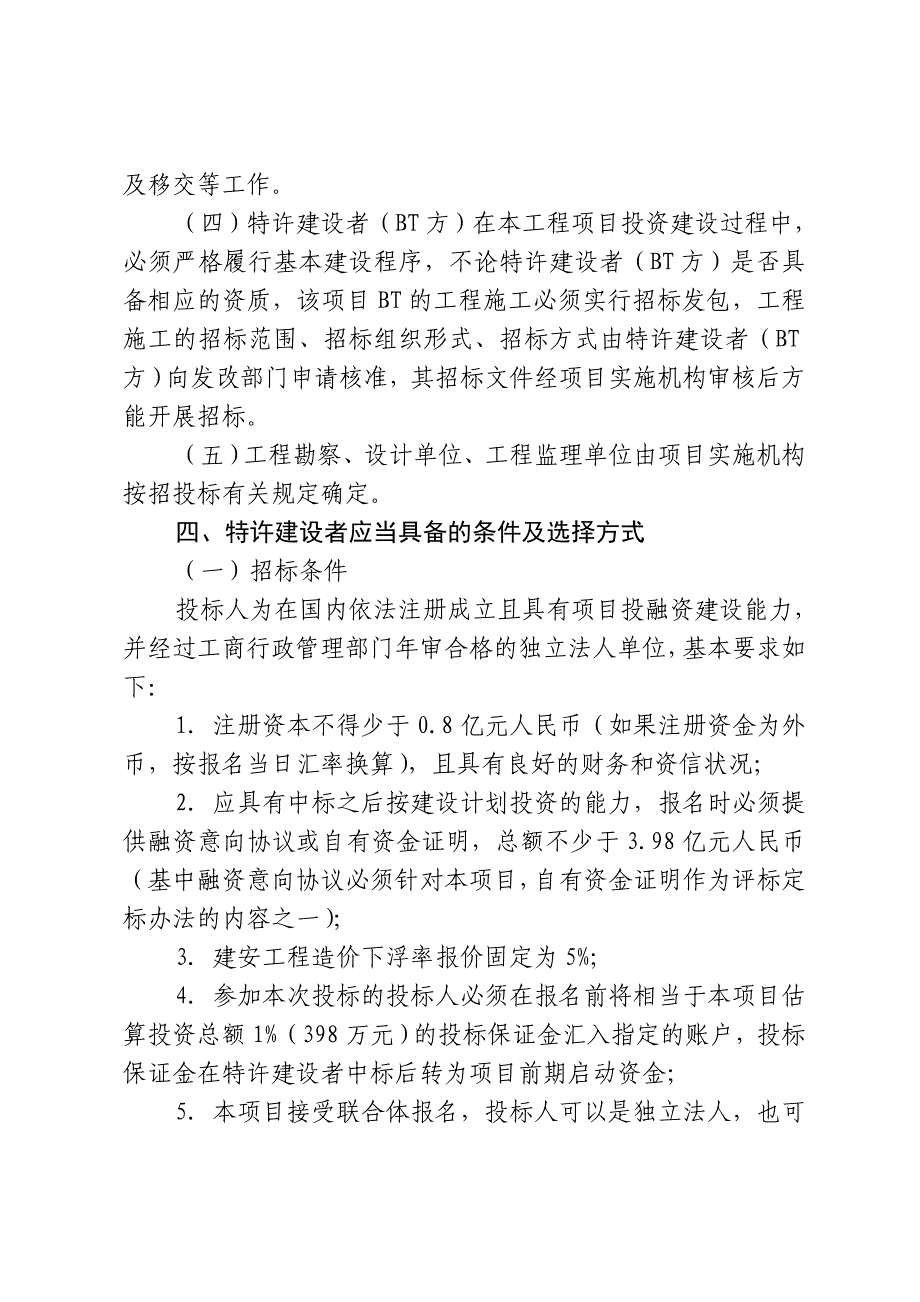 及移交等工作。

（四）特许建设者（BT方）在本工程项目投资建设过程中，必须严格履行基本建设程序，不论特许建设者（BT方）是否具备相应的资质，该项目BT的工程施工必须实行招标发包，工程施工的招标范围、招标组织形式、招标方式由特许建设者（BT方）向发改部门申请核准，其招标文件经项目实施机构审核后方能开展招标。

（五）工程勘察、设计单位、工程监理单位由项目实施机构按招投标有关规定确定。

四、特许建设者应当具备的条件及选择方式

（一）招标条件

投标人为在国内依法注册成立且具有项目投融资建设能力，并经过工商行政管理部门年审合格的独立法人单位，基本要求如下:

1. 注册资本不得少于0.8亿元人民币（如果注册资金为外币，按报名当日汇率换算），且具有良好的财务和资信状况;

2. 应具有中标之后按建设计划投资的能力，报名时必须提供融资意向协议或自有资金证明，总额不少于3.98亿元人民币（基中融资意向协议必须针对本项目，自有资金证明作为评标定标办法的内容之一);

3. 建安工程造价下浮率报价固定为5%;

4. 参加本次投标的投标人必须在报名前将相当于本项目估算投资总额1%（398万元）的投标保证金汇入指定的账户，投标保证金在特许建设者中标后转为项目前期启动资金;

5. 本项目接受联合体报名，投标人可以是独立法人，也可